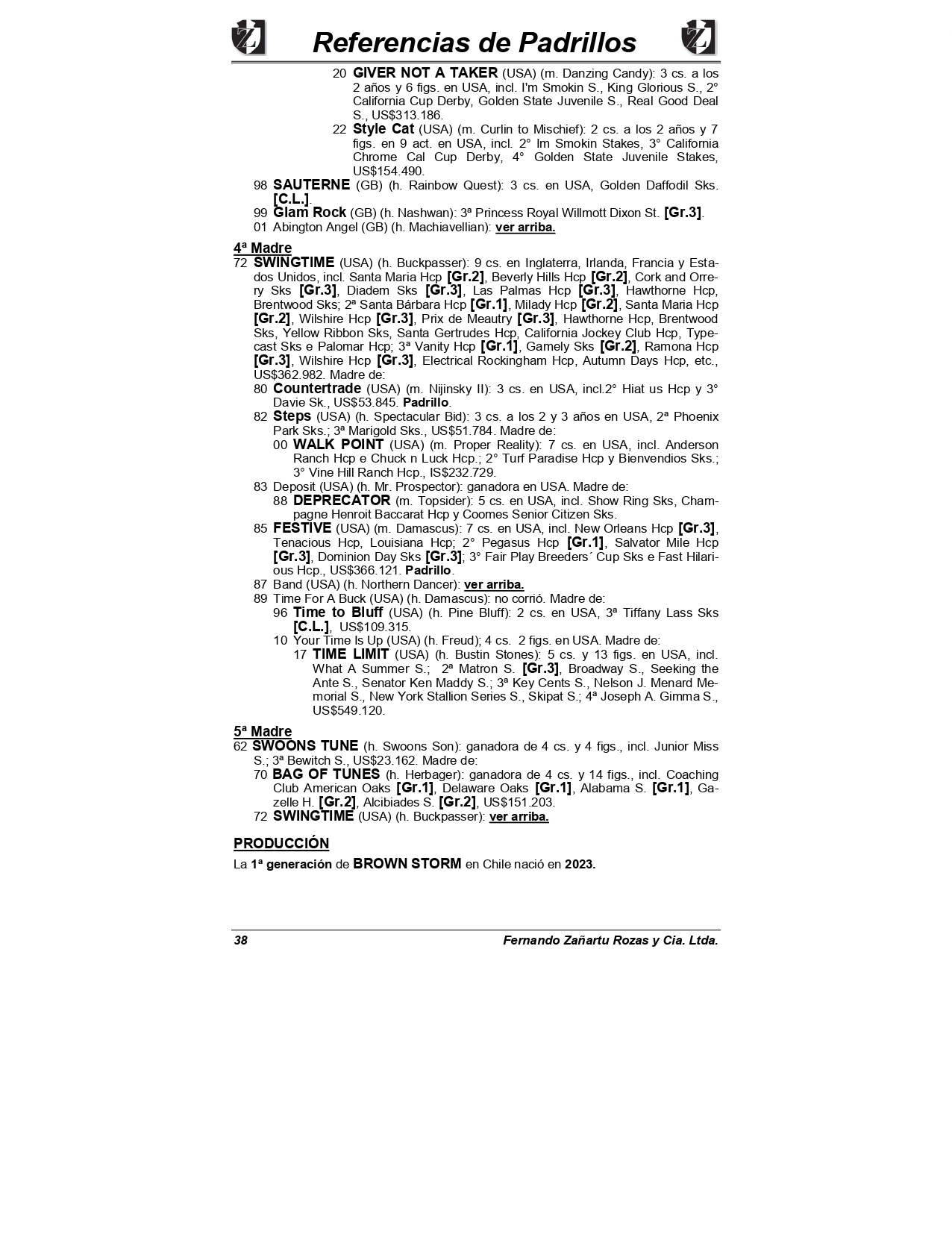 Referencias de Padrillos

20 GIVER NOT A TAKER (USA) (m. Danzing Candy): 3 cs. a los 2 años y 6 figs. en USA, incl. I'm Smokin S., King Glorious S., 2° California Cup Derby, Golden State Juvenile S., Real Good Deal S., US$313.186.

22 Style Cat (USA) (m. Curlin to Mischief): 2 cs. a los 2 años y 7 figs. en 9 act. en USA, incl. 2° Im Smokin Stakes, 3° California Chrome Cal Cup Derby, 4° Golden State Juvenile Stakes, US$154.490.

98 SAUTERNE (GB) (h. Rainbow Quest): 3 cs. en USA, Golden Daffodil Sks. [C.L.].

99 Glam Rock (GB) (h. Nashwan): 3ª Princess Royal Willmott Dixon St. [Gr.3].

01 Abington Angel (GB) (h. Machiavellian): ver arriba.

4ª Madre

72 SWINGTIME (USA) (h. Buckpasser): 9 cs. en Inglaterra, Irlanda, Francia y Estados Unidos, incl. Santa Maria Hcp [Gr.2], Beverly Hills Hcp [Gr.2], Cork and Orrery Sks [Gr.3], Diadem Sks [Gr.3], Las Palmas Hcp [Gr.3], Hawthorne Hcp, Brentwood Sks; 2ª Santa Bárbara Hcp [Gr.1], Milady Hcp [Gr.2], Santa Maria Hcp [Gr.2], Wilshire Hcp [Gr.3], Prix de Meautry [Gr.3], Hawthorne Hcp, Brentwood Sks, Yellow Ribbon Sks, Santa Gertrudes Hcp, California Jockey Club Hcp, Typecast Sks e Palomar Hcp; 3ª Vanity Hcp [Gr.1], Gamely Sks [Gr.2], Ramona Hcp [Gr.3], Wilshire Hcp [Gr.3], Electrical Rockingham Hcp, Autumn Days Hcp, etc., US$362.982. Madre de:

80 Countertrade (USA) (m. Nijinsky II): 3 cs. en USA, incl.2° Hiat us Hcp y 3° Davie Sk., US$53.845. Padrillo.

82 Steps (USA) (h. Spectacular Bid): 3 cs. a los 2 y 3 años en USA, 2ª Phoenix Park Sks.; 3ª Marigold Sks., US$51.784. Madre de:

00 WALK POINT (USA) (m. Proper Reality): 7 cs. en USA, incl. Anderson Ranch Hcp e Chuck n Luck Hcp.; 2° Turf Paradise Hcp y Bienvendios Sks.; 3° Vine Hill Ranch Hcp., IS$232.729.

83 Deposit (USA) (h. Mr. Prospector): ganadora en USA. Madre de:

88 DEPRECATOR (m. Topsider): 5 cs. en USA, incl. Show Ring Sks, Champagne Henroit Baccarat Hcp y Coomes Senior Citizen Sks.

85 FESTIVE (USA) (m. Damascus): 7 cs. en USA, incl. New Orleans Hcp [Gr.3], Tenacious Hcp, Louisiana Hcp; 2° Pegasus Hcp [Gr.1], Salvator Mile Hcp [Gr.3], Dominion Day Sks [Gr.3]; 3° Fair Play Breeders´ Cup Sks e Fast Hilarious Hcp., US$366.121. Padrillo.

87 Band (USA) (h. Northern Dancer): ver arriba.

89 Time For A Buck (USA) (h. Damascus): no corrió. Madre de:

96 Time to Bluff (USA) (h. Pine Bluff): 2 cs. en USA, 3ª Tiffany Lass Sks [C.L.], US$109.315.

10 Your Time Is Up (USA) (h. Freud); 4 cs. 2 figs. en USA. Madre de:

17 TIME LIMIT (USA) (h. Bustin Stones): 5 cs. y 13 figs. en USA, incl. What A Summer S.; 2ª Matron S. [Gr.3], Broadway S., Seeking the Ante S., Senator Ken Maddy S.; 3ª Key Cents S., Nelson J. Menard Memorial S., New York Stallion Series S., Skipat S.; 4ª Joseph A. Gimma S., US$549.120.

5ª Madre

62 SWOONS TUNE (h. Swoons Son): ganadora de 4 cs. y 4 figs., incl. Junior Miss S.; 3ª Bewitch S., US$23.162. Madre de:

70 BAG OF TUNES (h. Herbager): ganadora de 4 cs. y 14 figs., incl. Coaching Club American Oaks [Gr.1], Delaware Oaks [Gr.1], Alabama S. [Gr.1], Gazelle H. [Gr.2], Alcibiades S. [Gr.2], US$151.203.

72 SWINGTIME (USA) (h. Buckpasser): ver arriba.

PRODUCCIÓN

La 1ª generación de BROWN STORM en Chile nació en 2023.

38 Fernando Zañartu Rozas y Cia. Ltda.